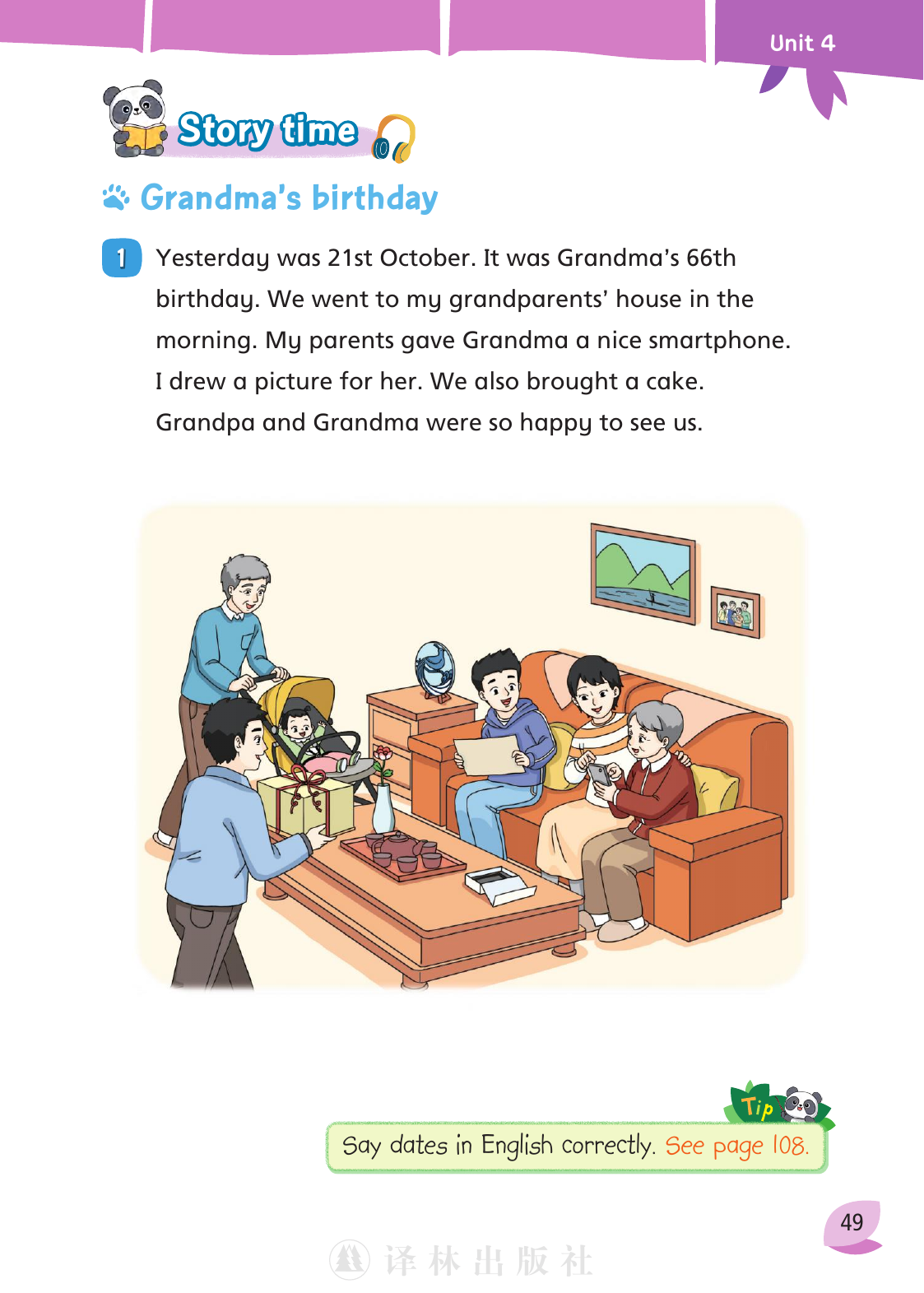 Unit 4

Story time

Grandma's birthday

1 Yesterday was 21st October. It was Grandma's 66th birthday. We went to my grandparents' house in the morning. My parents gave Grandma a nice smartphone. I drew a picture for her. We also brought a cake. Grandpa and Grandma were so happy to see us.

Tip

Say dates in English correctly. See page 108.

49

译林出版社